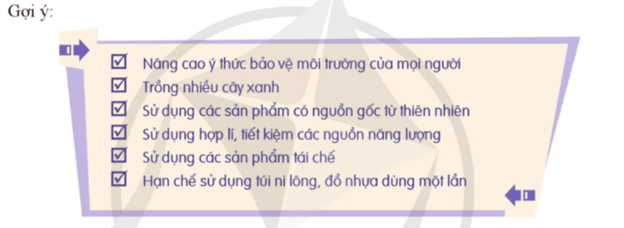 Gợi ý:

☑ Nâng cao ý thức bảo vệ môi trường của mọi người
☑ Trồng nhiều cây xanh
☑ Sử dụng các sản phẩm có nguồn gốc từ thiên nhiên
☑ Sử dụng hợp lí, tiết kiệm các nguồn năng lượng
☑ Sử dụng các sản phẩm tái chế
☑ Hạn chế sử dụng túi ni lông, đồ nhựa dùng một lần